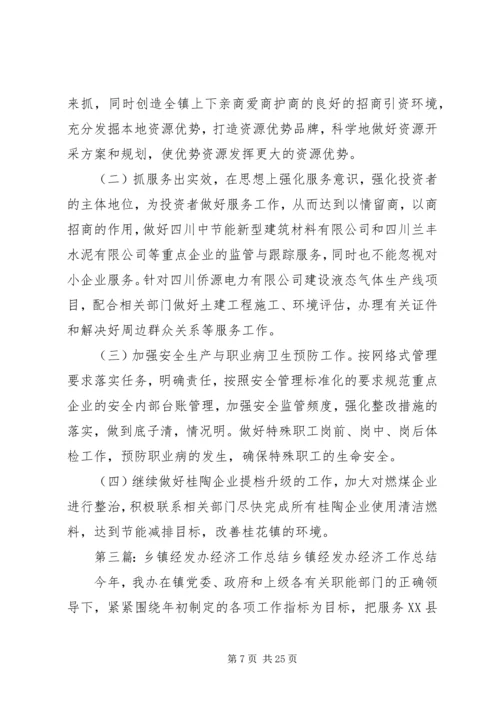 来抓，同时创造全镇上下亲商爱商护商的良好的招商引资环境，充分发掘本地资源优势，打造资源优势品牌，科学地做好资源开采方案和规划，使优势资源发挥更大的资源优势。

（二）抓服务出实效，在思想上强化服务意识，强化投资者的主体地位，为投资者做好服务工作，从而达到以情留商，以商招商的作用，做好四川中节能新型建筑材料有限公司和四川兰丰水泥有限公司等重点企业的监管与跟踪服务，同时也不能忽视对小企业服务。针对四川侨源电力有限公司建设液态气体生产线项目，配合相关部门做好土建工程施工、环境评估，办理有关证件和解决好周边群众关系等服务工作。

（三）加强安全生产与职业病卫生预防工作。按网络式管理要求落实任务，明确责任，按照安全管理标准化的要求规范重点企业的安全内部台账管理，加强安全监管频度，强化整改措施的落实，做到底子清，情况明。做好特殊职工岗前、岗中、岗后体检工作，预防职业病的发生，确保特殊职工的生命安全。

（四）继续做好桂陶企业提档升级的工作，加大对燃煤企业进行整治，积极联系相关部门尽快完成所有桂陶企业使用清洁燃料，达到节能减排目标，改善桂花镇的环境。

第三篇：乡镇经发办经济工作总结乡镇经发办经济工作总结

今年，我办在镇党委、政府和上级各有关职能部门的正确领导下，紧紧围绕年初制定的各项工作指标为目标，把服务XX县

第 7 页 共 25 页